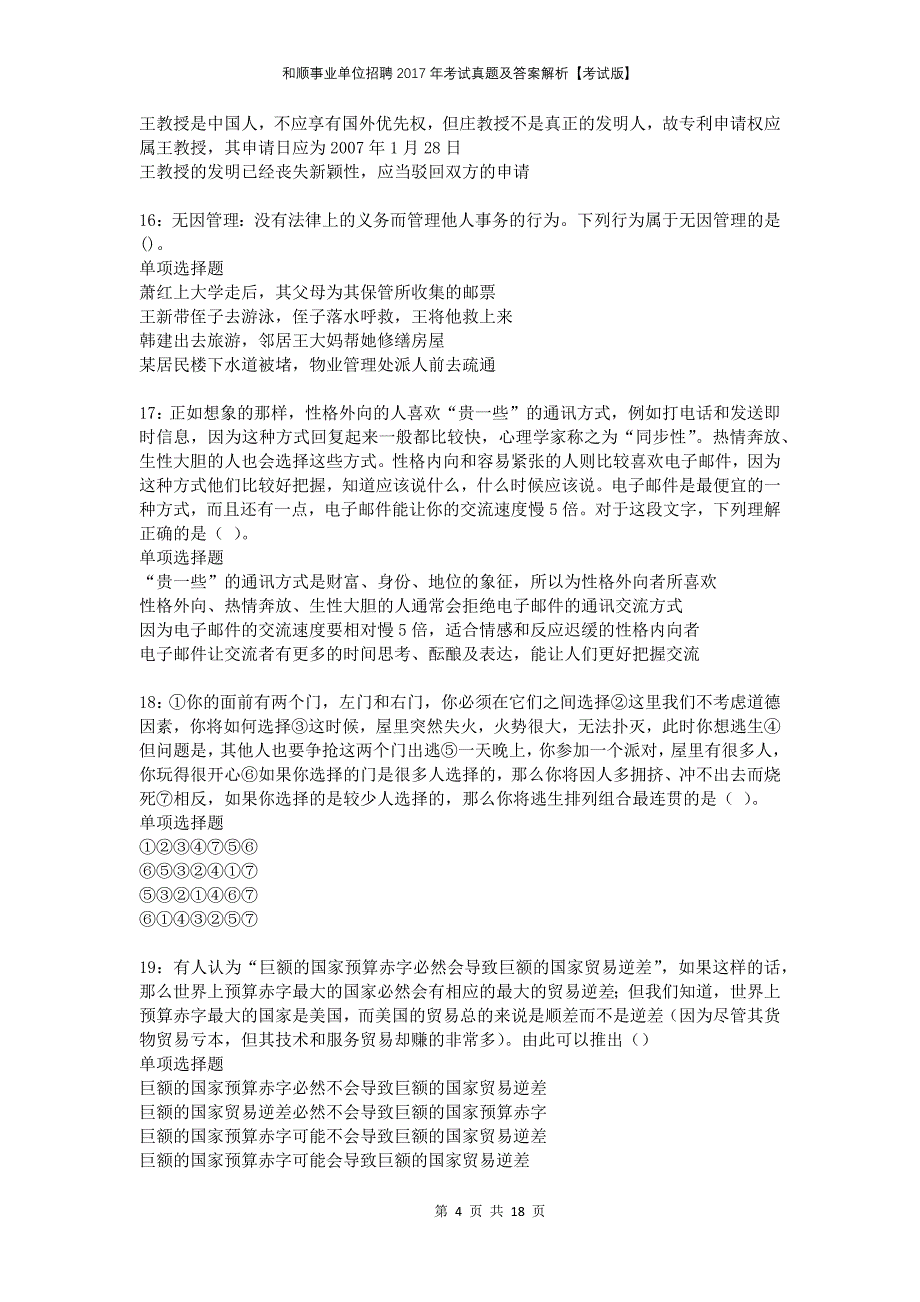 和顺事业单位招聘2017年考试真题及答案解析【考试版】

王教授是中国人，不应享有国外优先权，但庄教授不是真正的发明人，故专利申请权应属王教授，其申请日应为2007年1月28日
王教授的发明已经丧失新颖性，应当驳回双方的申请

16：无因管理：没有法律上的义务而管理他人事务的行为。下列行为属于无因管理的是()。
单项选择题
萧红上大学走后，其父母为其保管所收集的邮票
王新带侄子去游泳，侄子落水呼救，王将他救上来
韩建出去旅游，邻居王大妈帮她修缮房屋
某居民楼下水道被堵，物业管理处派人前去疏通

17：正如想象的那样，性格外向的人喜欢“贵一些”的通讯方式，例如打电话和发送即时信息，因为这种方式回复起来一般都比较快，心理学家称之为“同步性”。热情奔放、生性大胆的人也会选择这些方式。性格内向和容易紧张的人则比较喜欢电子邮件，因为这种方式他们比较好把握，知道应该说什么，什么时候应该说。电子邮件是最便宜的一种方式，而且还有一点，电子邮件能让你的交流速度慢5倍。对于这段文字，下列理解正确的是（ ）。
单项选择题
“贵一些”的通讯方式是财富、身份、地位的象征，所以为性格外向者所喜欢
性格外向、热情奔放、生性大胆的人通常会拒绝电子邮件的通讯交流方式
因为电子邮件的交流速度要相对慢5倍，适合情感和反应迟缓的性格内向者
电子邮件让交流者有更多的时间思考、酝酿及表达，能让人们更好把握交流

18：①你的面前有两个门，左门和右门，你必须在它们之间选择②这里我们不考虑道德因素，你将如何选择③这时候，屋里突然失火，火势很大，无法扑灭，此时你想逃生④但问题是，其他人也要争抢这两个门出逃⑤一天晚上，你参加一个派对，屋里有很多人，你玩得很开心⑥如果你选择的门是很多人选择的，那么你将因人多拥挤、冲不出去而烧死⑦相反，如果你选择的是较少人选择的，那么你将逃生排列组合最连贯的是（ ）。
单项选择题
①②③④⑦⑤⑥
⑥⑤③②④①⑦
⑤③②①④⑥⑦
⑥①④③②⑤⑦

19：有人认为“巨额的国家预算赤字必然会导致巨额的国家贸易逆差”，如果这样的话，那么世界上预算赤字最大的国家必然会有相应的最大的贸易逆差；但我们知道，世界上预算赤字最大的国家是美国，而美国的贸易总的来说是顺差而不是逆差（因为尽管其货物贸易亏本，但其技术和服务贸易却赚的非常多）。由此可以推出（）
单项选择题
巨额的国家预算赤字必然不会导致巨额的国家贸易逆差
巨额的国家贸易逆差必然不会导致巨额的国家预算赤字
巨额的国家预算赤字可能不会导致巨额的国家贸易逆差
巨额的国家预算赤字可能会导致巨额的国家贸易逆差

第 4 页 共 18 页